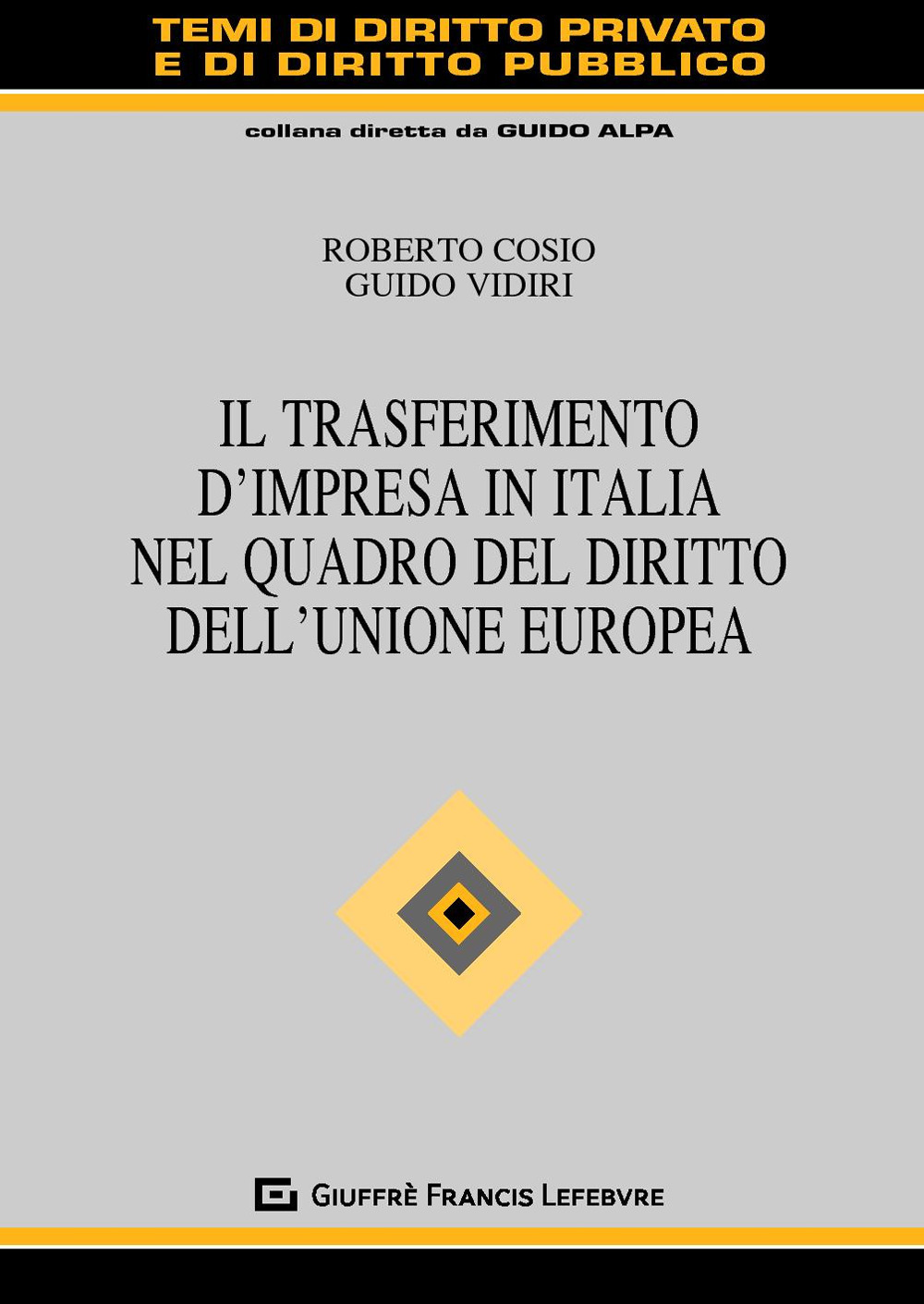 TEMI DI DIRITTO PRIVATO
E DI DIRITTO PUBBLICO

collana diretta da GUIDO ALPA

ROBERTO COSIO
GUIDO VIDIRI

IL TRASFERIMENTO
D'IMPRESA IN ITALIA
NEL QUADRO DEL DIRITTO
DELL'UNIONE EUROPEA

GIUFFRÈ FRANCIS LEFEBVRE